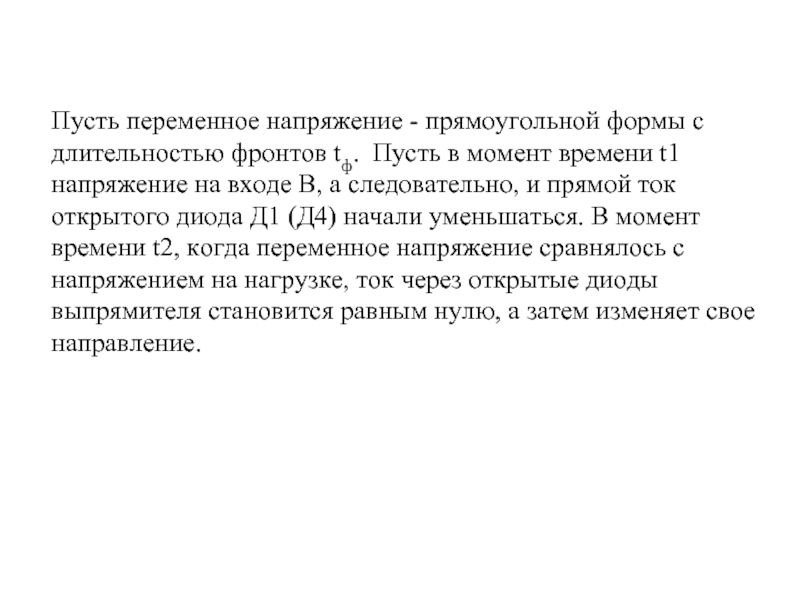 Пусть переменное напряжение - прямоугольной формы с длительностью фронтов $t_ф$. Пусть в момент времени t1 напряжение на входе В, а следовательно, и прямой ток открытого диода Д1 (Д4) начали уменьшаться. В момент времени t2, когда переменное напряжение сравнялось с напряжением на нагрузке, ток через открытые диоды выпрямителя становится равным нулю, а затем изменяет свое направление.